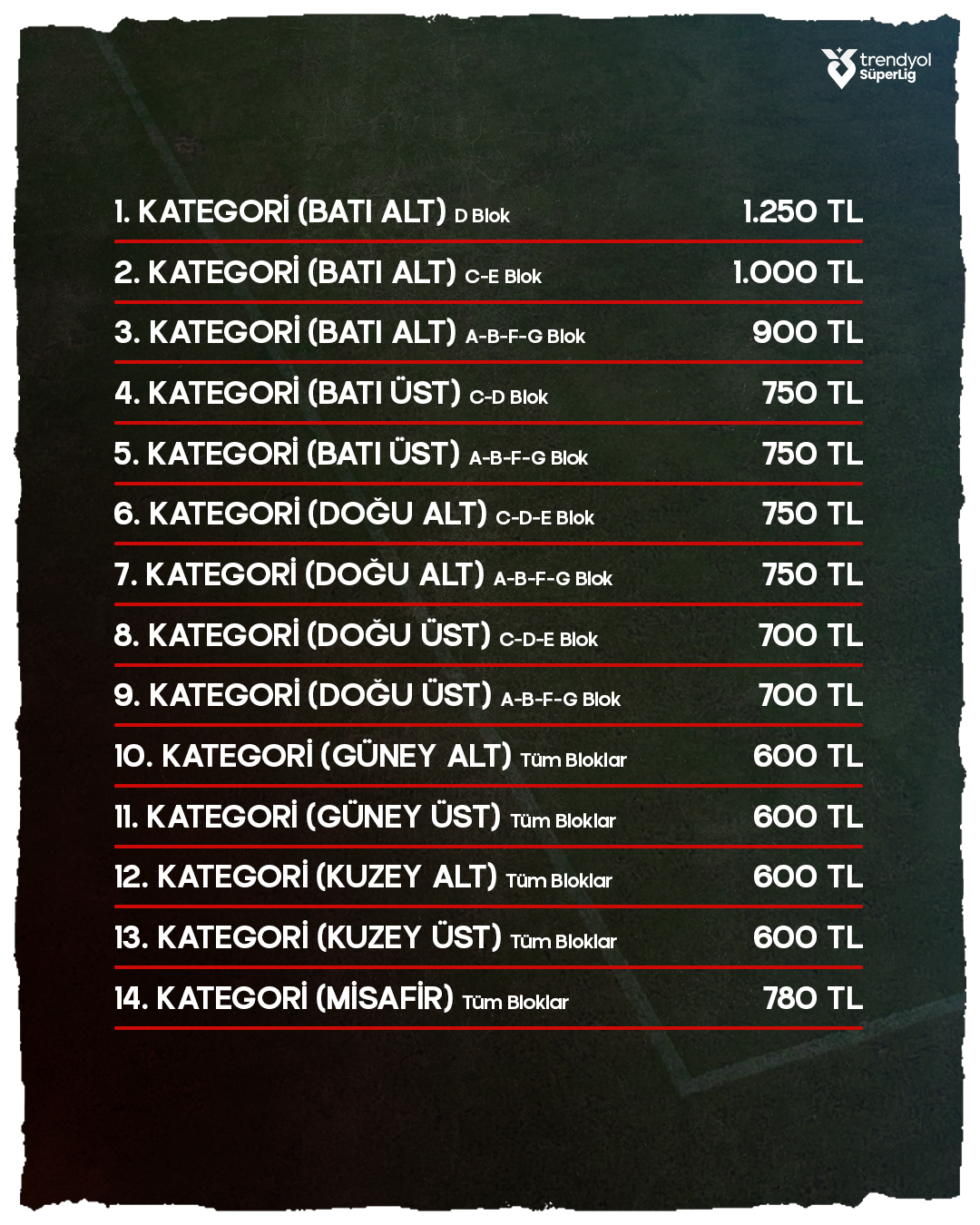 trendyol SüperLig

1. KATEGORİ (BATI ALT) D Blok 1.250 TL

2. KATEGORİ (BATI ALT) C-E Blok 1.000 TL

3. KATEGORİ (BATI ALT) A-B-F-G Blok 900 TL

4. KATEGORİ (BATI ÜST) C-D Blok 750 TL

5. KATEGORİ (BATI ÜST) A-B-F-G Blok 750 TL

6. KATEGORİ (DOĞU ALT) C-D-E Blok 750 TL

7. KATEGORİ (DOĞU ALT) A-B-F-G Blok 750 TL

8. KATEGORİ (DOĞU ÜST) C-D-E Blok 700 TL

9. KATEGORİ (DOĞU ÜST) A-B-F-G Blok 700 TL

10. KATEGORİ (GÜNEY ALT) Tüm Bloklar 600 TL

11. KATEGORİ (GÜNEY ÜST) Tüm Bloklar 600 TL

12. KATEGORİ (KUZEY ALT) Tüm Bloklar 600 TL

13. KATEGORİ (KUZEY ÜST) Tüm Bloklar 600 TL

14. KATEGORİ (MİSAFİR) Tüm Bloklar 780 TL